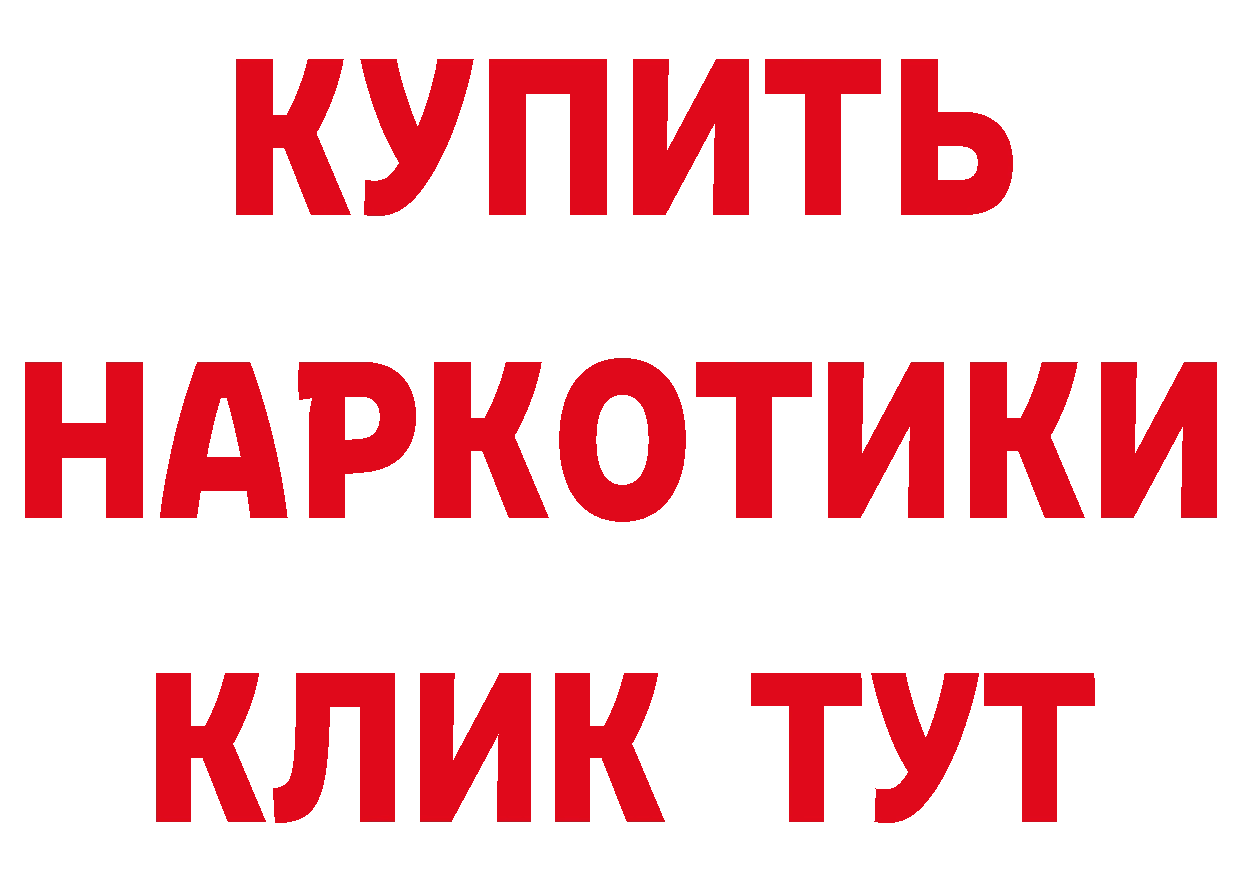 КУПИТЬ
НАРКОТИКИ
КЛИК ТУТ